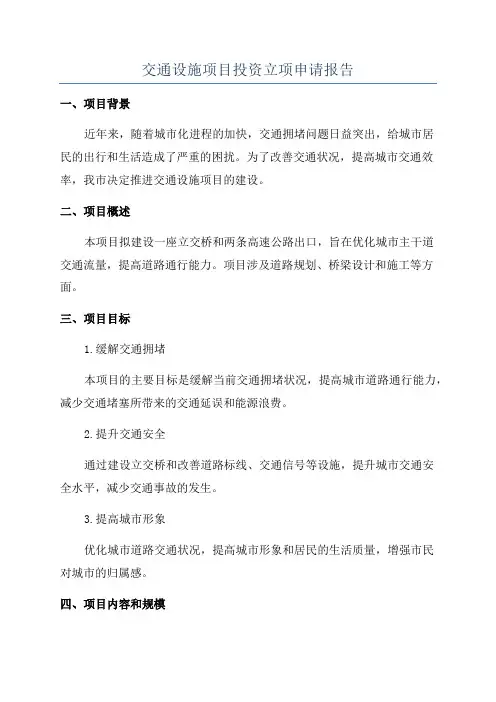 交通设施项目投资立项申请报告

一、项目背景

近年来，随着城市化进程的加快，交通拥堵问题日益突出，给城市居民的出行和生活造成了严重的困扰。为了改善交通状况，提高城市交通效率，我市决定推进交通设施项目的建设。

二、项目概述

本项目拟建设一座立交桥和两条高速公路出口，旨在优化城市主干道交通流量，提高道路通行能力。项目涉及道路规划、桥梁设计和施工等方面。

三、项目目标

1.缓解交通拥堵

本项目的主要目标是缓解当前交通拥堵状况，提高城市道路通行能力，减少交通堵塞所带来的交通延误和能源浪费。

2.提升交通安全

通过建设立交桥和改善道路标线、交通信号等设施，提升城市交通安全水平，减少交通事故的发生。

3.提高城市形象

优化城市道路交通状况，提高城市形象和居民的生活质量，增强市民对城市的归属感。

四、项目内容和规模